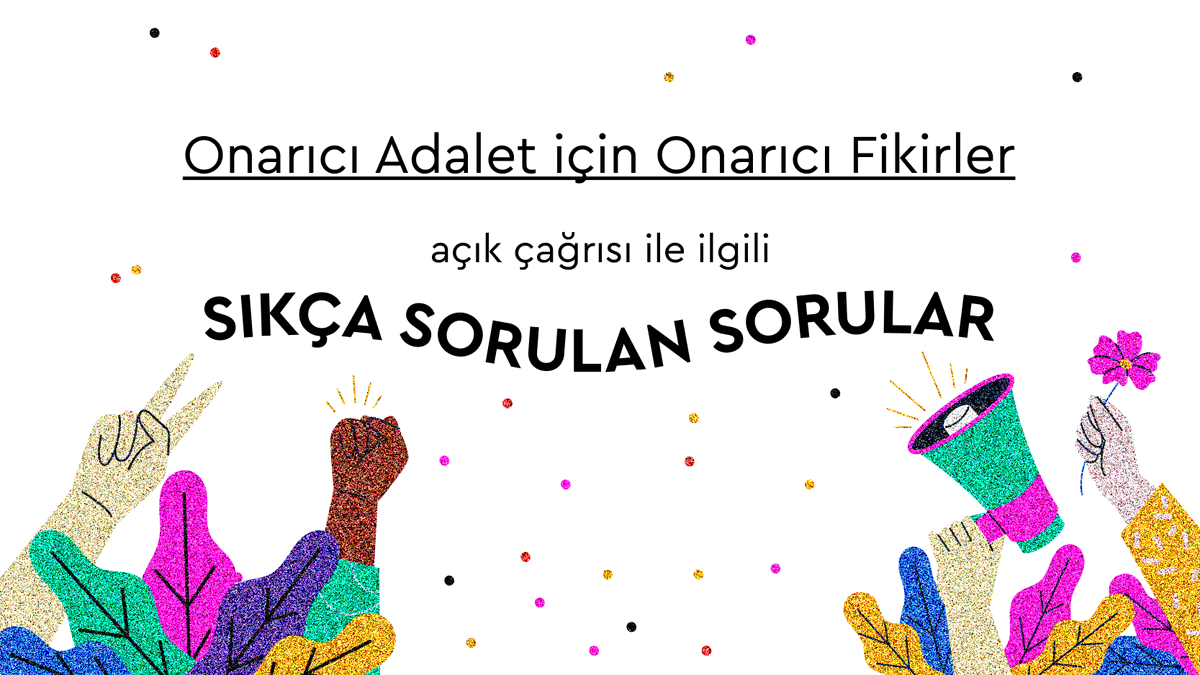 Onarıcı Adalet için Onarıcı Fikirler

açık çağrısı ile ilgili

SIKÇA SORULAN SORULAR